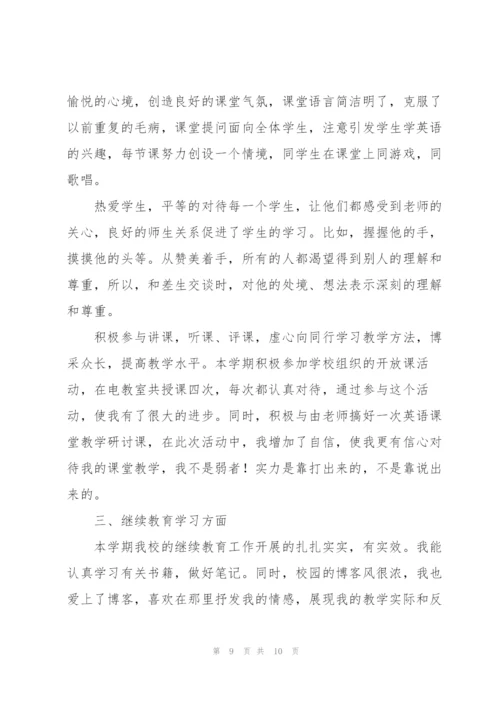 愉悦的心境，创造良好的课堂气氛，课堂语言简洁明了，克服了以前重复的毛病，课堂提问面向全体学生，注意引发学生学英语的兴趣，每节课努力创设一个情境，同学生在课堂上同游戏，同歌唱。

热爱学生，平等的对待每一个学生，让他们都感受到老师的关心，良好的师生关系促进了学生的学习。比如，握握他的手，摸摸他的头等。从赞美着手，所有的人都渴望得到别人的理解和尊重，所以，和差生交谈时，对他的处境、想法表示深刻的理解和尊重。

积极参与讲课，听课、评课，虚心向同行学习教学方法，博采众长，提高教学水平。本学期积极参加学校组织的开放课活动，在电教室共授课四次，每次都认真对待，通过参与这个活动，使我有了很大的进步。同时，积极与由老师搞好一次英语课堂教学研讨课，在此次活动中，我增加了自信，使我更有信心对待我的课堂教学，我不是弱者！实力是靠打出来的，不是靠说出来的。

三、继续教育学习方面

本学期我校的继续教育工作开展的扎扎实实，有实效。我能认真学习有关书籍，做好笔记。同时，校园的博客风很浓，我也爱上了博客，喜欢在那里抒发我的情感，展现我的教学实际和反

第 9 页 共 10 页